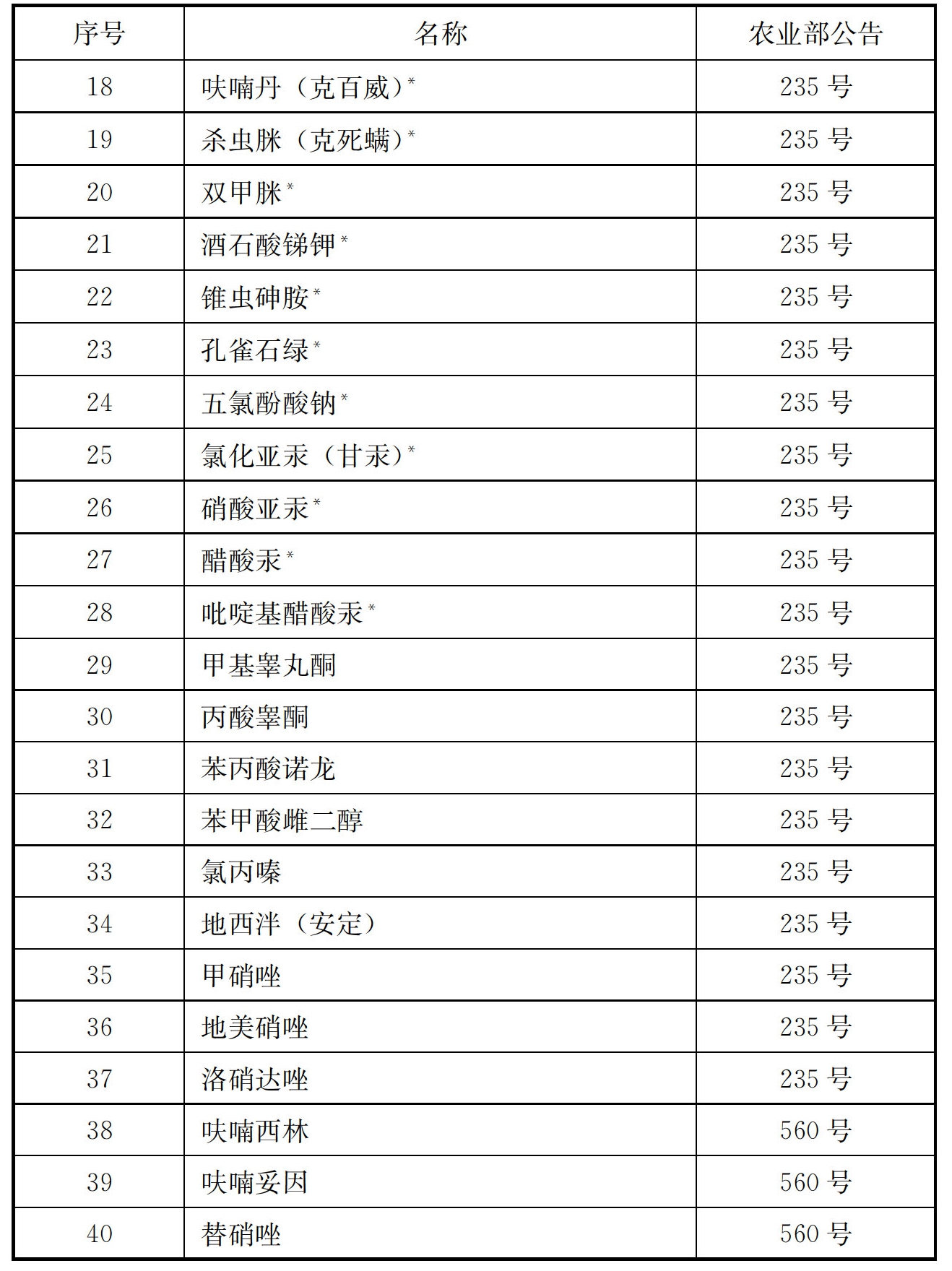 | 序号 | 名称 | 农业部公告 |
|---|---|---|
| 18 | 呋喃丹（克百威）* | 235 号 |
| 19 | 杀虫脒（克死螨）* | 235 号 |
| 20 | 双甲脒* | 235 号 |
| 21 | 酒石酸锑钾* | 235 号 |
| 22 | 锥虫砷胺* | 235 号 |
| 23 | 孔雀石绿* | 235 号 |
| 24 | 五氯酚酸钠* | 235 号 |
| 25 | 氯化亚汞（甘汞）* | 235 号 |
| 26 | 硝酸亚汞* | 235 号 |
| 27 | 醋酸汞* | 235 号 |
| 28 | 吡啶基醋酸汞* | 235 号 |
| 29 | 甲基睾丸酮 | 235 号 |
| 30 | 丙酸睾酮 | 235 号 |
| 31 | 苯丙酸诺龙 | 235 号 |
| 32 | 苯甲酸雌二醇 | 235 号 |
| 33 | 氯丙嗪 | 235 号 |
| 34 | 地西泮（安定） | 235 号 |
| 35 | 甲硝唑 | 235 号 |
| 36 | 地美硝唑 | 235 号 |
| 37 | 洛硝达唑 | 235 号 |
| 38 | 呋喃西林 | 560 号 |
| 39 | 呋喃妥因 | 560 号 |
| 40 | 替硝唑 | 560 号 |